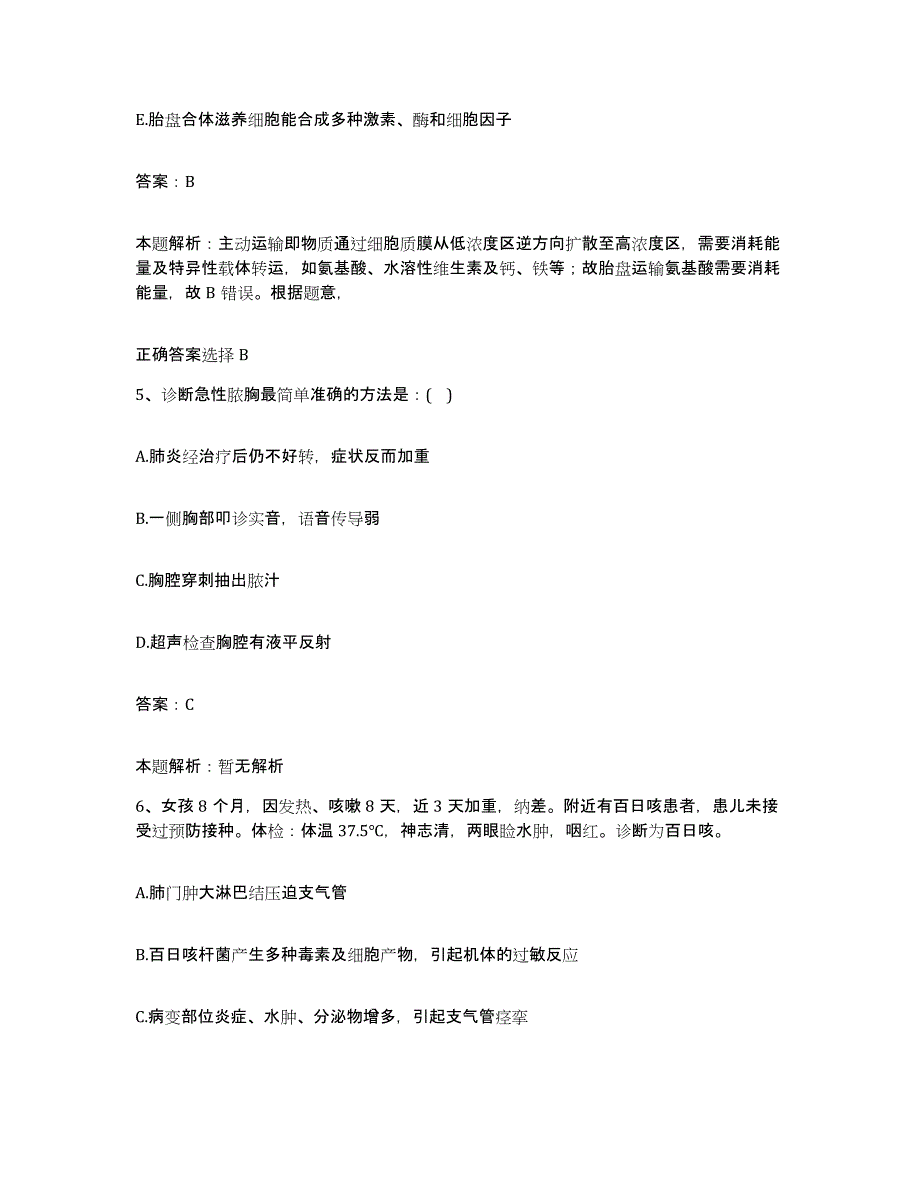 E.胎盘合体滋养细胞能合成多种激素、酶和细胞因子

答案：B

本题解析：主动运输即物质通过细胞质膜从低浓度区逆方向扩散至高浓度区，需要消耗能量及特异性载体转运，如氨基酸、水溶性维生素及钙、铁等；故胎盘运输氨基酸需要消耗能量，故 B 错误。根据题意，

正确答案选择 B

5、诊断急性脓胸最简单准确的方法是：( )

A.肺炎经治疗后仍不好转，症状反而加重

B.一侧胸部叩诊实音，语音传导弱

C.胸腔穿刺抽出脓汁

D.超声检查胸腔有液平反射

答案：C

本题解析：暂无解析

6、女孩 8 个月，因发热、咳嗽 8 天，近 3 天加重，纳差。附近有百日咳患者，患儿未接受过预防接种。体检：体温 37.5℃，神志清，两眼睑水肿，咽红。诊断为百日咳。

A.肺门肿大淋巴结压迫支气管

B.百日咳杆菌产生多种毒素及细胞产物，引起机体的过敏反应

C.病变部位炎症、水肿、分泌物增多，引起支气管痉挛